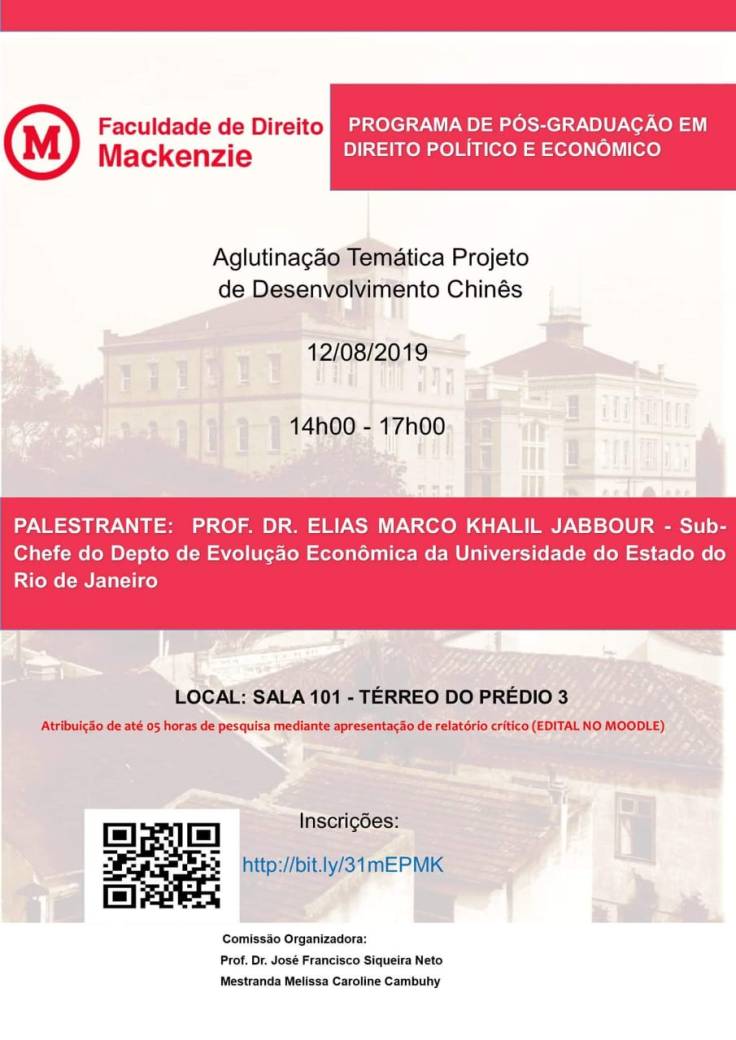 M Faculdade de Direito Mackenzie

PROGRAMA DE PÓS-GRADUAÇÃO EM DIREITO POLÍTICO E ECONÔMICO

Aglutinação Temática Projeto de Desenvolvimento Chinês

12/08/2019

14h00 - 17h00

PALESTRANTE: PROF. DR. ELIAS MARCO KHALIL JABBOUR - Sub-Chefe do Depto de Evolução Econômica da Universidade do Estado do Rio de Janeiro

LOCAL: SALA 101 - TÉRREO DO PRÉDIO 3

Atribuição de até 05 horas de pesquisa mediante apresentação de relatório crítico (EDITAL NO MOODLE)

Inscrições:

http://bit.ly/31mEPMK

Comissão Organizadora:
Prof. Dr. José Francisco Siqueira Neto
Mestranda Melissa Caroline Cambuhy